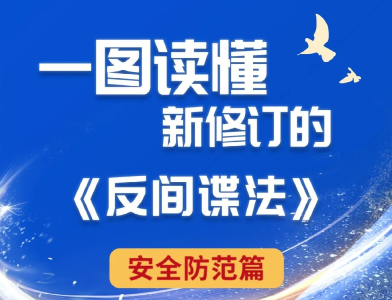 一图读懂
新修订的
《反间谍法》
安全防范篇